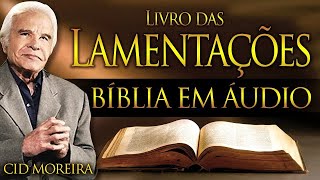 LIVRO DAS
LAMENTAÇÕES
BÍBLIA EM ÁUDIO
CID MOREIRA